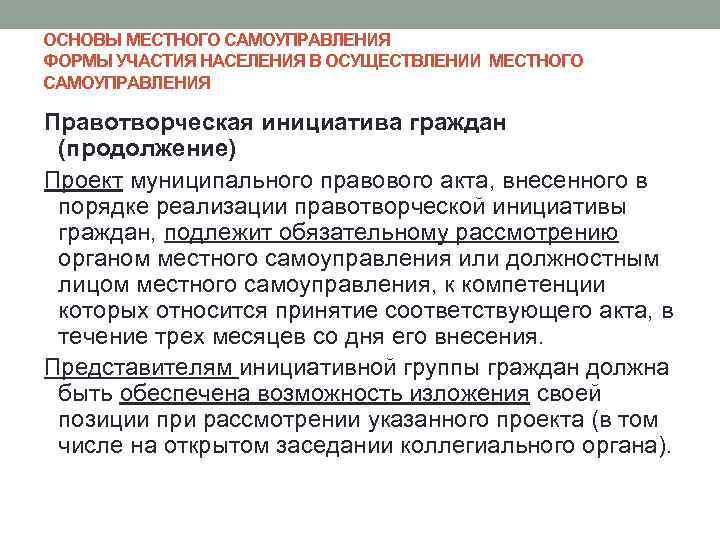 ОСНОВЫ МЕСТНОГО САМОУПРАВЛЕНИЯ
ФОРМЫ УЧАСТИЯ НАСЕЛЕНИЯ В ОСУЩЕСТВЛЕНИИ МЕСТНОГО САМОУПРАВЛЕНИЯ

Правотворческая инициатива граждан (продолжение)

Проект муниципального правового акта, внесенного в порядке реализации правотворческой инициативы граждан, подлежит обязательному рассмотрению органом местного самоуправления или должностным лицом местного самоуправления, к компетенции которых относится принятие соответствующего акта, в течение трех месяцев со дня его внесения.

Представителям инициативной группы граждан должна быть обеспечена возможность изложения своей позиции при рассмотрении указанного проекта (в том числе на открытом заседании коллегиального органа).